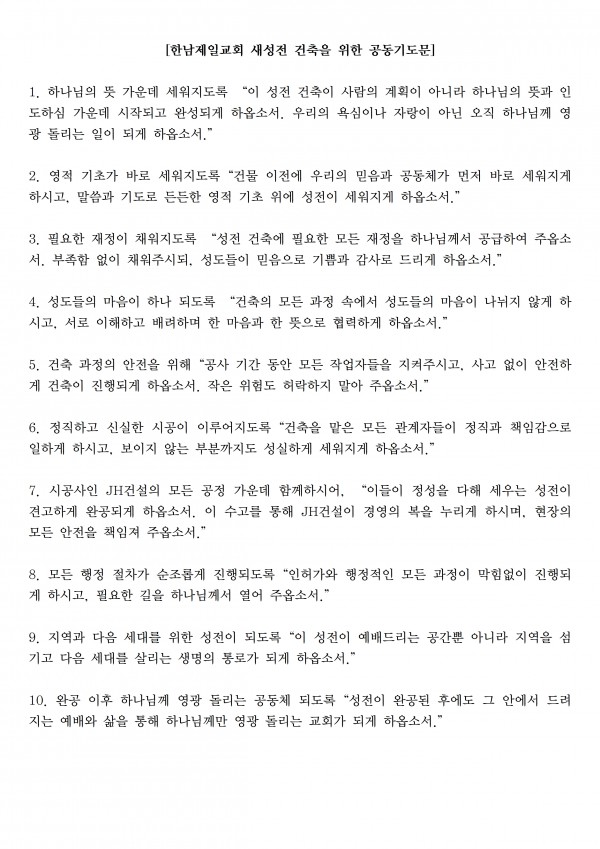 [한남제일교회 새성전 건축을 위한 공동기도문]

1. 하나님의 뜻 가운데 세워지도록 "이 성전 건축이 사람의 계획이 아니라 하나님의 뜻과 인도하심 가운데 시작되고 완성되게 하옵소서. 우리의 욕심이나 자랑이 아닌 오직 하나님께 영광 돌리는 일이 되게 하옵소서."

2. 영적 기초가 바로 세워지도록 "건물 이전에 우리의 믿음과 공동체가 먼저 바로 세워지게 하시고, 말씀과 기도로 든든한 영적 기초 위에 성전이 세워지게 하옵소서."

3. 필요한 재정이 채워지도록 "성전 건축에 필요한 모든 재정을 하나님께서 공급하여 주옵소서. 부족함 없이 채워주시되, 성도들이 믿음으로 기쁨과 감사로 드리게 하옵소서."

4. 성도들의 마음이 하나 되도록 "건축의 모든 과정 속에서 성도들의 마음이 나뉘지 않게 하시고, 서로 이해하고 배려하며 한 마음과 한 뜻으로 협력하게 하옵소서."

5. 건축 과정의 안전을 위해 "공사 기간 동안 모든 작업자들을 지켜주시고, 사고 없이 안전하게 건축이 진행되게 하옵소서. 작은 위험도 허락하지 말아 주옵소서."

6. 정직하고 신실한 시공이 이루어지도록 "건축을 맡은 모든 관계자들이 정직과 책임감으로 일하게 하시고, 보이지 않는 부분까지도 성실하게 세워지게 하옵소서."

7. 시공사인 JH건설의 모든 공정 가운데 함께하시어, "이들이 정성을 다해 세우는 성전이 견고하게 완공되게 하옵소서. 이 수고를 통해 JH건설이 경영의 복을 누리게 하시며, 현장의 모든 안전을 책임져 주옵소서."

8. 모든 행정 절차가 순조롭게 진행되도록 "인허가와 행정적인 모든 과정이 막힘없이 진행되게 하시고, 필요한 길을 하나님께서 열어 주옵소서."

9. 지역과 다음 세대를 위한 성전이 되도록 "이 성전이 예배드리는 공간뿐 아니라 지역을 섬기고 다음 세대를 살리는 생명의 통로가 되게 하옵소서."

10. 완공 이후 하나님께 영광 돌리는 공동체 되도록 "성전이 완공된 후에도 그 안에서 드려지는 예배와 삶을 통해 하나님께만 영광 돌리는 교회가 되게 하옵소서."